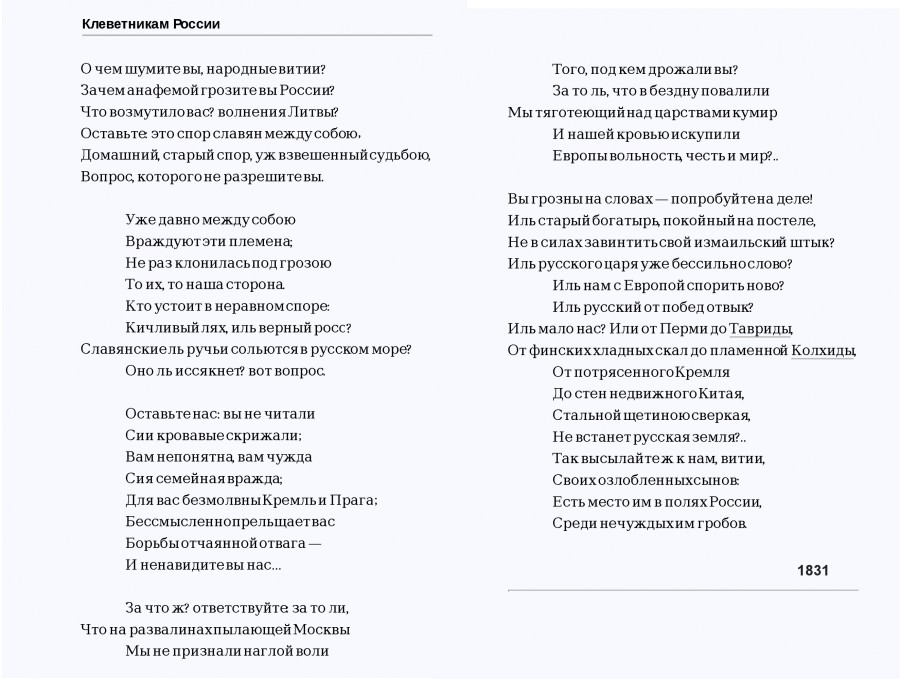 Клеветникам России

О чем шумите вы, народные витии?
Зачем анафемой грозите вы России?
Что возмутило вас? волнения Литвы?
Оставьте: это спор славян между собою,
Домашний, старый спор, уж взвешенный судьбою,
Вопрос, которого не разрешите вы.

Уже давно между собою
Враждуют эти племена;
Не раз клонилась под грозою
То их, то наша сторона.
Кто устоит в неравном споре:
Кичливый лях, иль верный росс?
Славянские ль ручьи сольются в русском море?
Оно ль иссякнет? вот вопрос.

Оставьте нас: вы не читали
Сии кровавые скрижали;
Вам непонятна, вам чужда
Сия семейная вражда;
Для вас безмолвны Кремль и Прага;
Бессмысленно прельщает вас
Борьбы отчаянной отвага —
И ненавидите вы нас...

За что ж? ответствуйте: за то ли,
Что на развалинах пылающей Москвы
Мы не признали наглой воли
Того, под кем дрожали вы?
За то ль, что в бездну повалили
Мы тяготеющий над царствами кумир
И нашей кровью искупили
Европы вольность, честь и мир?..

Вы грозны на словах — попробуйте на деле!
Иль старый богатырь, покойный на постеле,
Не в силах завинтить свой измаильский штык?
Иль русского царя уже бессильно слово?
Иль нам с Европой спорить ново?
Иль русский от побед отвык?
Иль мало нас? Или от Перми до Тавриды,
От финских хладных скал до пламенной Колхиды,
От потрясенного Кремля
До стен недвижного Китая,
Стальной щетиною сверкая,
Не встанет русская земля?..
Так высылайте ж к нам, витии,
Своих озлобленных сынов:
Есть место им в полях России,
Среди нечуждых им гробов.

1831